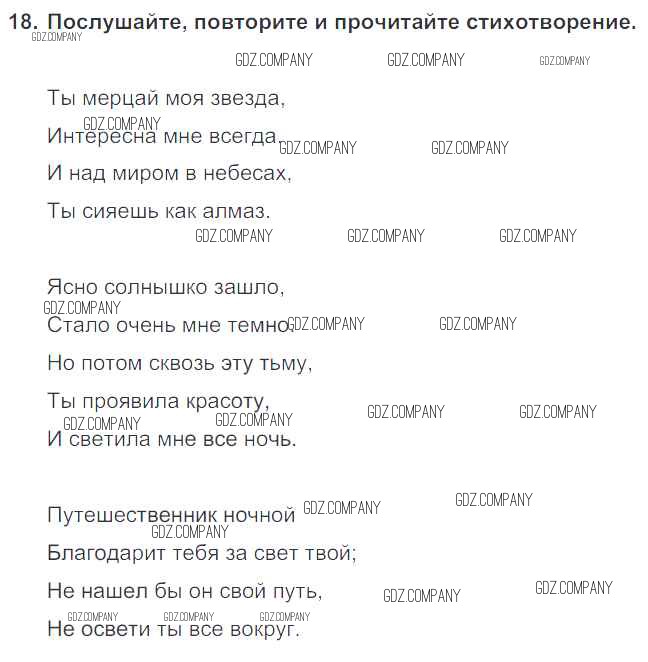 18. Послушайте, повторите и прочитайте стихотворение.

Ты мерцай моя звезда,
Интересна мне всегда,
И над миром в небесах,
Ты сияешь как алмаз.

Ясно солнышко зашло,
Стало очень мне темно.
Но потом сквозь эту тьму,
Ты проявила красоту,
И светила мне все ночь.

Путешественник ночной
Благодарит тебя за свет твой;
Не нашел бы он свой путь,
Не освети ты все вокруг.

GDZ.COMPANY